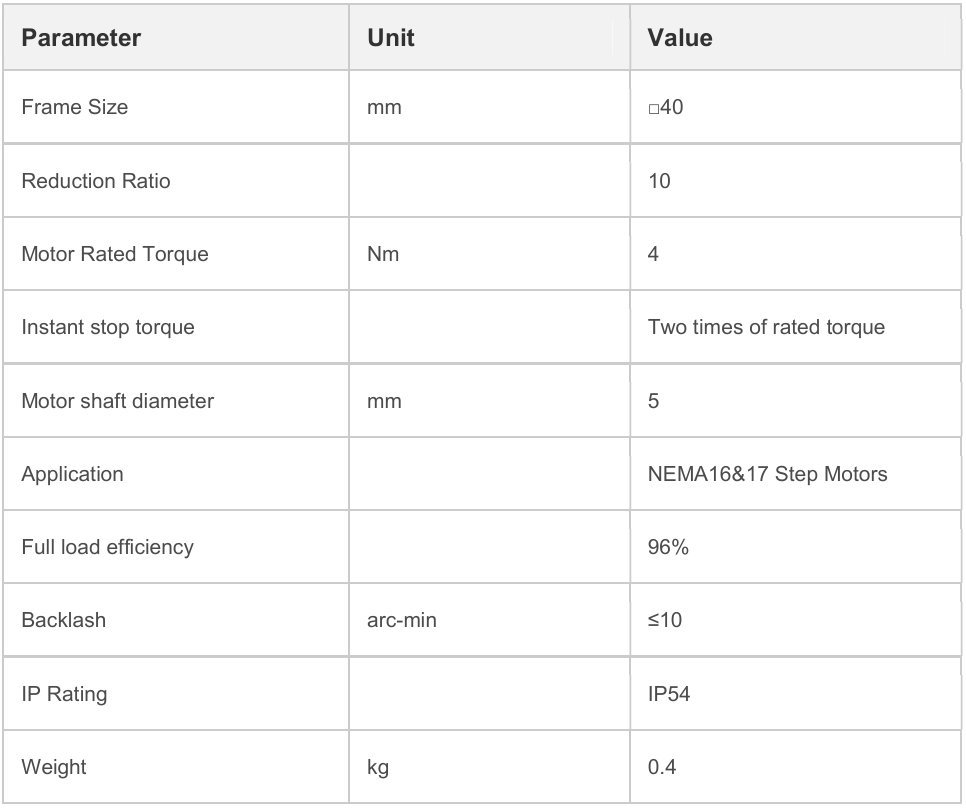 | Parameter | Unit | Value |
|---|---|---|
| Frame Size | mm | □40 |
| Reduction Ratio |  | 10 |
| Motor Rated Torque | Nm | 4 |
| Instant stop torque |  | Two times of rated torque |
| Motor shaft diameter | mm | 5 |
| Application |  | NEMA16&17 Step Motors |
| Full load efficiency |  | 96% |
| Backlash | arc-min | ≤10 |
| IP Rating |  | IP54 |
| Weight | kg | 0.4 |